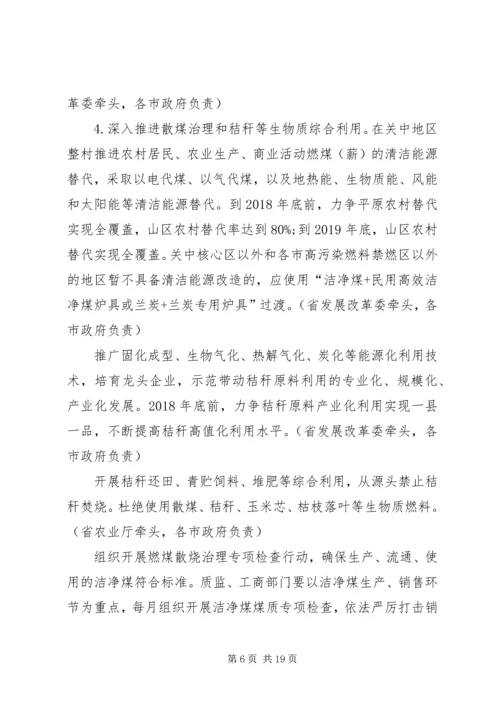 革委牵头，各市政府负责）

4.深入推进散煤治理和秸秆等生物质综合利用。在关中地区整村推进农村居民、农业生产、商业活动燃煤（薪）的清洁能源替代，采取以电代煤、以气代煤，以及地热能、生物质能、风能和太阳能等清洁能源替代。到2018年底前，力争平原农村替代实现全覆盖，山区农村替代率达到80%；到2019年底，山区农村替代实现全覆盖。关中核心区以外和各市高污染燃料禁燃区以外的地区暂不具备清洁能源改造的，应使用“洁净煤+民用高效洁净煤炉具或兰炭+兰炭专用炉具”过渡。（省发展改革委牵头，各市政府负责）

推广固化成型、生物气化、热解气化、炭化等能源化利用技术，培育龙头企业，示范带动秸秆原料利用的专业化、规模化、产业化发展。2018年底前，力争秸秆原料产业化利用实现一县一品，不断提高秸秆高值化利用水平。（省发展改革委牵头，各市政府负责）

开展秸秆还田、青贮饲料、堆肥等综合利用，从源头禁止秸秆焚烧。杜绝使用散煤、秸秆、玉米芯、枯枝落叶等生物质燃料。（省农业厅牵头，各市政府负责）

组织开展燃煤散烧治理专项检查行动，确保生产、流通、使用的洁净煤符合标准。质监、工商部门要以洁净煤生产、销售环节为重点，每月组织开展洁净煤煤质专项检查，依法严厉打击销

第6页 共19页